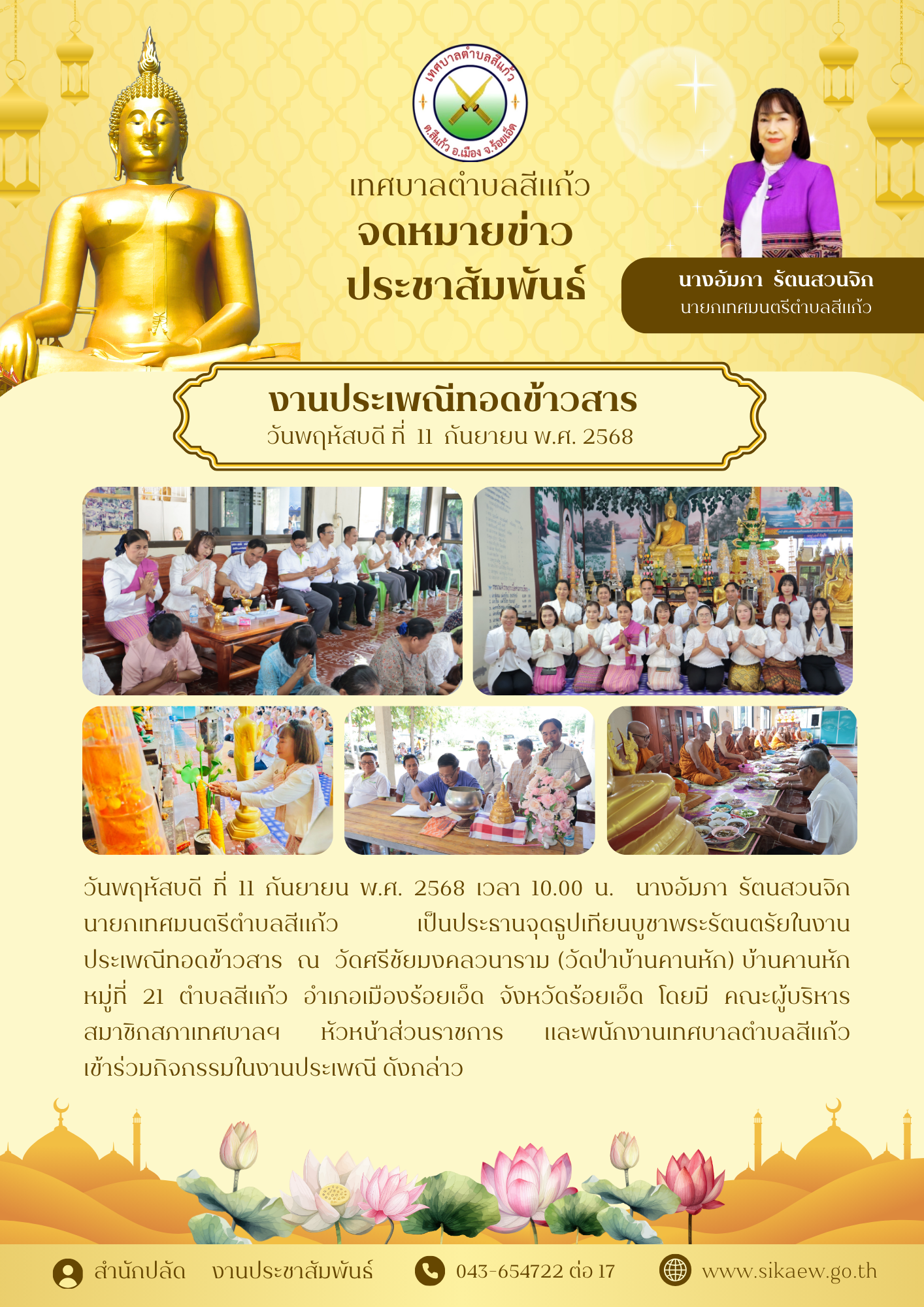 เทศบาลตำบลสีแก้ว
ต.สีแก้ว อ.เมือง จ.ร้อยเอ็ด

เทศบาลตำบลสีแก้ว
จดหมายข่าว
ประชาสัมพันธ์

นางอัมภา รัตนสวนจิก
นายกเทศมนตรีตำบลสีแก้ว

งานประเพณีทอดข้าวสาร
วันพฤหัสบดี ที่ 11 กันยายน พ.ศ. 2568

วันพฤหัสบดี ที่ 11 กันยายน พ.ศ. 2568 เวลา 10.00 น. นางอัมภา รัตนสวนจิก นายกเทศมนตรีตำบลสีแก้ว เป็นประธานจุดธูปเทียนบูชาพระรัตนตรัยในงานประเพณีทอดข้าวสาร ณ วัดศรีชัยมงคลวนาราม (วัดป่าบ้านคานหัก) บ้านคานหัก หมู่ที่ 21 ตำบลสีแก้ว อำเภอเมืองร้อยเอ็ด จังหวัดร้อยเอ็ด โดยมี คณะผู้บริหาร สมาชิกสภาเทศบาลฯ หัวหน้าส่วนราชการ และพนักงานเทศบาลตำบลสีแก้ว เข้าร่วมกิจกรรมในงานประเพณี ดังกล่าว

สำนักปลัด งานประชาสัมพันธ์ 043-654722 ต่อ 17 www.sikaew.go.th